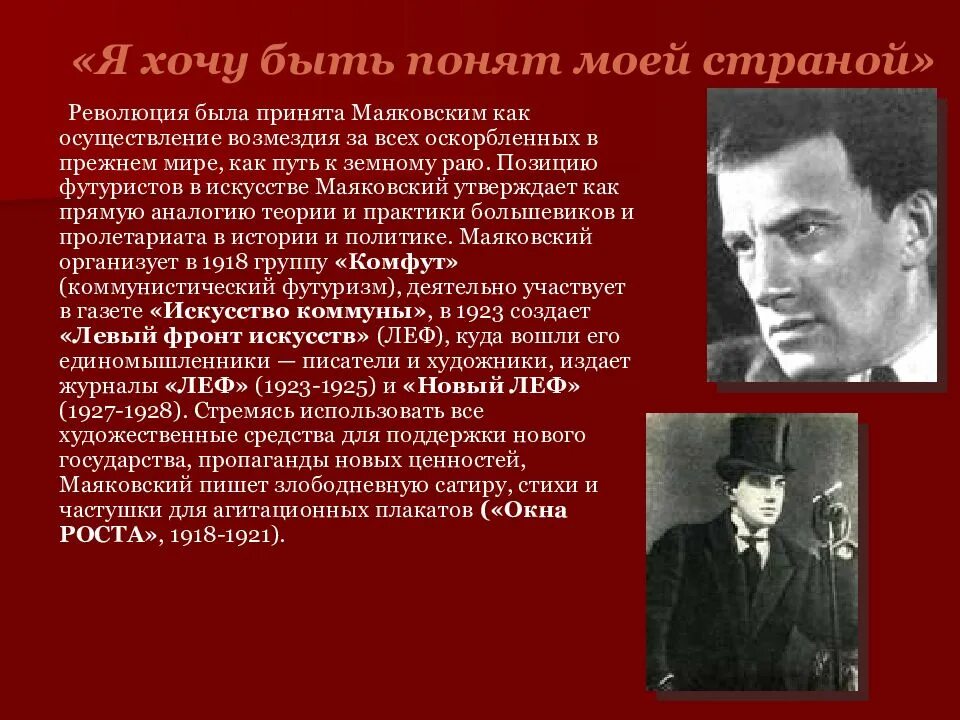 «Я хочу быть понят моей страной»

Революция была принята Маяковским как осуществление возмездия за всех оскорбленных в прежнем мире, как путь к земному раю. Позицию футуристов в искусстве Маяковский утверждает как прямую аналогию теории и практики большевиков и пролетариата в истории и политике. Маяковский организует в 1918 группу «Комфут» (коммунистический футуризм), деятельно участвует в газете «Искусство коммуны», в 1923 создает «Левый фронт искусств» (ЛЕФ), куда вошли его единомышленники — писатели и художники, издает журналы «ЛЕФ» (1923-1925) и «Новый ЛЕФ» (1927-1928). Стремясь использовать все художественные средства для поддержки нового государства, пропаганды новых ценностей, Маяковский пишет злободневную сатиру, стихи и частушки для агитационных плакатов («Окна РОСТА», 1918-1921).